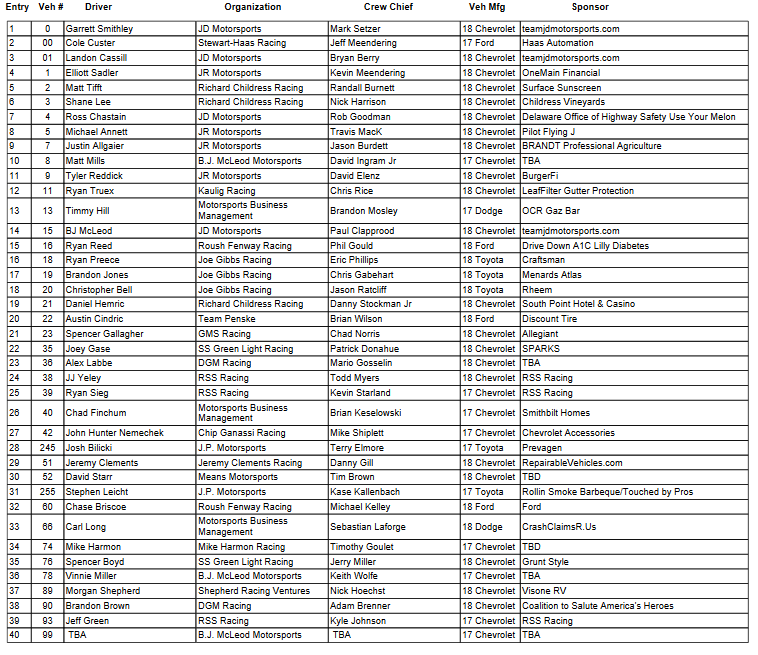 | Entry | Veh # | Driver | Organization | Crew Chief | Veh Mfg | Sponsor |
|---|---|---|---|---|---|---|
| 1 | 0 | Garrett Smithley | JD Motorsports | Mark Setzer | 18 Chevrolet | teamjdmotorsports.com |
| 2 | 00 | Cole Custer | Stewart-Haas Racing | Jeff Meendering | 17 Ford | Haas Automation |
| 3 | 01 | Landon Cassill | JD Motorsports | Bryan Berry | 18 Chevrolet | teamjdmotorsports.com |
| 4 | 1 | Elliott Sadler | JR Motorsports | Kevin Meendering | 18 Chevrolet | OneMain Financial |
| 5 | 2 | Matt Tifft | Richard Childress Racing | Randall Burnett | 18 Chevrolet | Surface Sunscreen |
| 6 | 3 | Shane Lee | Richard Childress Racing | Nick Harrison | 18 Chevrolet | Childress Vineyards |
| 7 | 4 | Ross Chastain | JD Motorsports | Rob Goodman | 18 Chevrolet | Delaware Office of Highway Safety Use Your Melon |
| 8 | 5 | Michael Annett | JR Motorsports | Travis MacK | 18 Chevrolet | Pilot Flying J |
| 9 | 7 | Justin Allgaier | JR Motorsports | Jason Burdett | 18 Chevrolet | BRANDT Professional Agriculture |
| 10 | 8 | Matt Mills | B.J. McLeod Motorsports | David Ingram Jr | 17 Chevrolet | TBA |
| 11 | 9 | Tyler Reddick | JR Motorsports | David Elenz | 18 Chevrolet | BurgerFi |
| 12 | 11 | Ryan Truex | Kaulig Racing | Chris Rice | 18 Chevrolet | LeafFilter Gutter Protection |
| 13 | 13 | Timmy Hill | Motorsports Business Management | Brandon Mosley | 17 Dodge | OCR Gaz Bar |
| 14 | 15 | BJ McLeod | JD Motorsports | Paul Clapprood | 18 Chevrolet | teamjdmotorsports.com |
| 15 | 16 | Ryan Reed | Roush Fenway Racing | Phil Gould | 18 Ford | Drive Down A1C Lilly Diabetes |
| 16 | 18 | Ryan Preece | Joe Gibbs Racing | Eric Phillips | 18 Toyota | Craftsman |
| 17 | 19 | Brandon Jones | Joe Gibbs Racing | Chris Gabehart | 18 Toyota | Menards Atlas |
| 18 | 20 | Christopher Bell | Joe Gibbs Racing | Jason Ratcliff | 18 Toyota | Rheem |
| 19 | 21 | Daniel Hemric | Richard Childress Racing | Danny Stockman Jr | 18 Chevrolet | South Point Hotel & Casino |
| 20 | 22 | Austin Cindric | Team Penske | Brian Wilson | 18 Ford | Discount Tire |
| 21 | 23 | Spencer Gallagher | GMS Racing | Chad Norris | 18 Chevrolet | Allegiant |
| 22 | 35 | Joey Gase | SS Green Light Racing | Patrick Donahue | 18 Chevrolet | SPARKS |
| 23 | 36 | Alex Labbe | DGM Racing | Mario Gosselin | 18 Chevrolet | TBA |
| 24 | 38 | JJ Yeley | RSS Racing | Todd Myers | 18 Chevrolet | RSS Racing |
| 25 | 39 | Ryan Sieg | RSS Racing | Kevin Starland | 17 Chevrolet | RSS Racing |
| 26 | 40 | Chad Finchum | Motorsports Business Management | Brian Keselowski | 17 Chevrolet | Smithbilt Homes |
| 27 | 42 | John Hunter Nemechek | Chip Ganassi Racing | Mike Shiplett | 17 Chevrolet | Chevrolet Accessories |
| 28 | 245 | Josh Bilicki | J.P. Motorsports | Terry Elmore | 17 Toyota | Prevagen |
| 29 | 51 | Jeremy Clements | Jeremy Clements Racing | Danny Gill | 18 Chevrolet | RepairableVehicles.com |
| 30 | 52 | David Starr | Means Motorsports | Tim Brown | 18 Chevrolet | TBD |
| 31 | 255 | Stephen Leicht | J.P. Motorsports | Kase Kallenbach | 17 Toyota | Rollin Smoke Barbeque/Touched by Pros |
| 32 | 60 | Chase Briscoe | Roush Fenway Racing | Michael Kelley | 18 Ford | Ford |
| 33 | 66 | Carl Long | Motorsports Business Management | Sebastian Laforge | 18 Dodge | CrashClaimsR.Us |
| 34 | 74 | Mike Harmon | Mike Harmon Racing | Timothy Goulet | 17 Chevrolet | TBD |
| 35 | 76 | Spencer Boyd | SS Green Light Racing | Jerry Miller | 18 Chevrolet | Grunt Style |
| 36 | 78 | Vinnie Miller | B.J. McLeod Motorsports | Keith Wolfe | 17 Chevrolet | TBA |
| 37 | 89 | Morgan Shepherd | Shepherd Racing Ventures | Nick Hoechst | 18 Chevrolet | Visone RV |
| 38 | 90 | Brandon Brown | DGM Racing | Adam Brenner | 18 Chevrolet | Coalition to Salute America's Heroes |
| 39 | 93 | Jeff Green | RSS Racing | Kyle Johnson | 17 Chevrolet | RSS Racing |
| 40 | 99 | TBA | B.J. McLeod Motorsports | TBA | 17 Chevrolet | TBA |